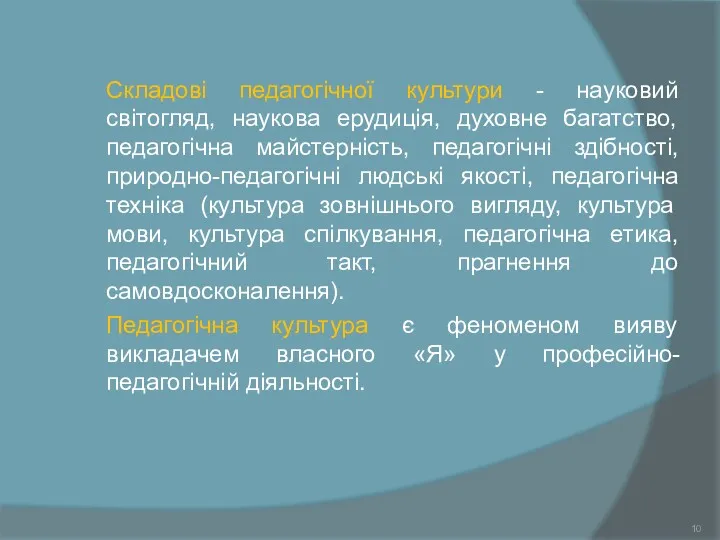 Складові педагогічної культури - науковий світогляд, наукова ерудиція, духовне багатство, педагогічна майстерність, педагогічні здібності, природно-педагогічні людські якості, педагогічна техніка (культура зовнішнього вигляду, культура мови, культура спілкування, педагогічна етика, педагогічний такт, прагнення до самовдосконалення).

Педагогічна культура є феноменом вияву викладачем власного «Я» у професійно-педагогічній діяльності.

10